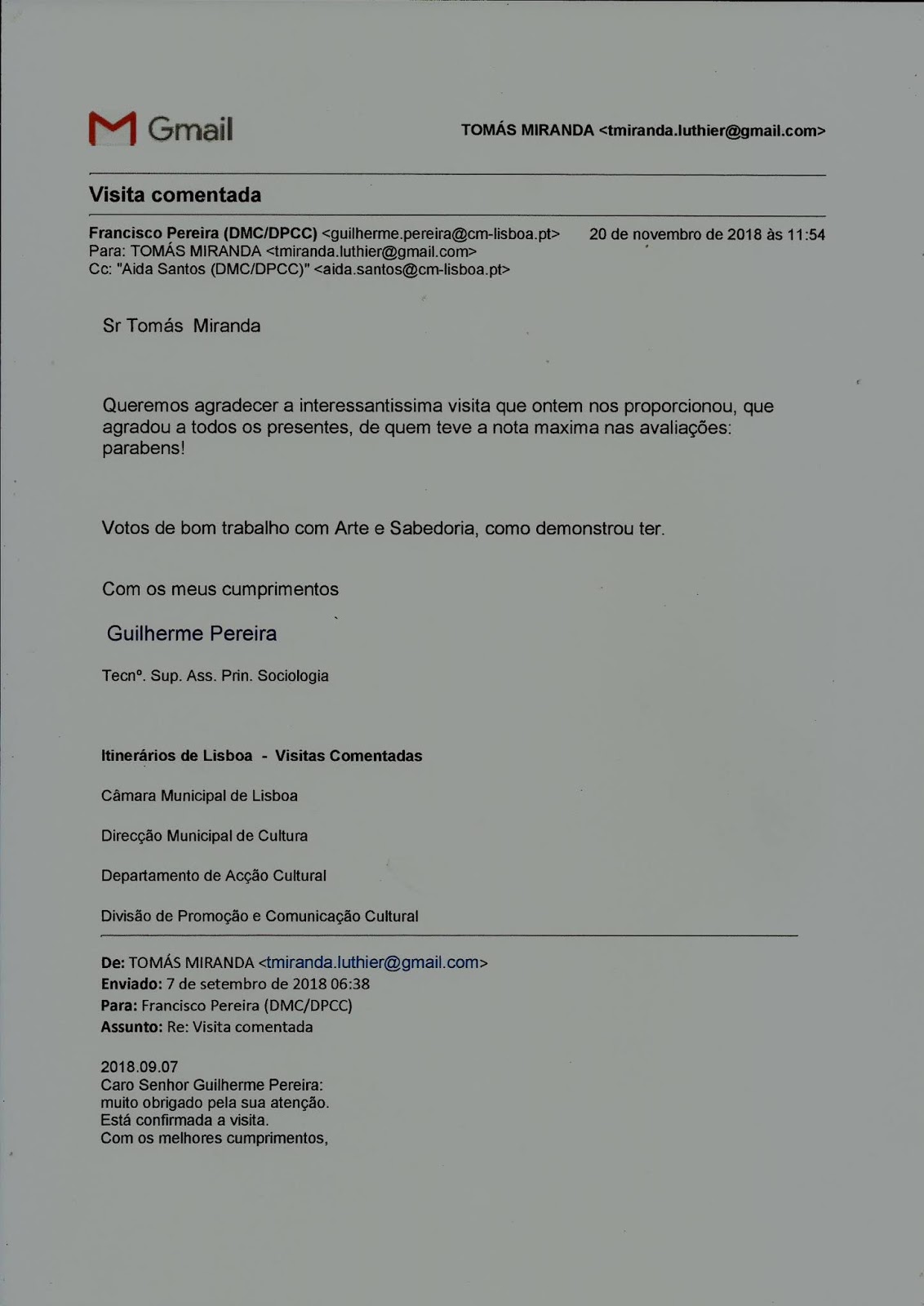 Gmail

TOMÁS MIRANDA <tmiranda.luthier@gmail.com>

Visita comentada

Francisco Pereira (DMC/DPCC) <guilherme.pereira@cm-lisboa.pt> 20 de novembro de 2018 às 11:54
Para: TOMÁS MIRANDA <tmiranda.luthier@gmail.com>
Cc: "Aida Santos (DMC/DPCC)" <aida.santos@cm-lisboa.pt>

Sr Tomás Miranda

Queremos agradecer a interessantissima visita que ontem nos proporcionou, que agradou a todos os presentes, de quem teve a nota maxima nas avaliações: parabens!

Votos de bom trabalho com Arte e Sabedoria, como demonstrou ter.

Com os meus cumprimentos

Guilherme Pereira

Tecnº. Sup. Ass. Prin. Sociologia

Itinerários de Lisboa - Visitas Comentadas

Câmara Municipal de Lisboa

Direcção Municipal de Cultura

Departamento de Acção Cultural

Divisão de Promoção e Comunicação Cultural

De: TOMÁS MIRANDA <tmiranda.luthier@gmail.com>
Enviado: 7 de setembro de 2018 06:38
Para: Francisco Pereira (DMC/DPCC)
Assunto: Re: Visita comentada

2018.09.07
Caro Senhor Guilherme Pereira:
muito obrigado pela sua atenção.
Está confirmada a visita.
Com os melhores cumprimentos,